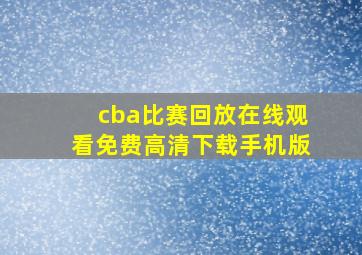 cba比赛回放在线观看免费高清下载手机版